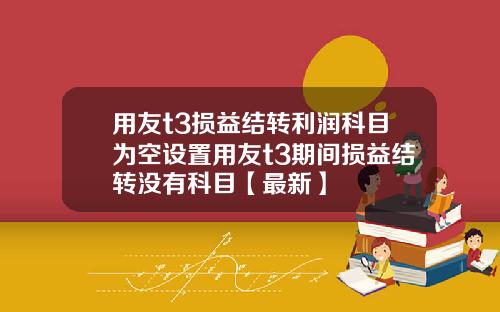 用友t3损益结转利润科目为空设置用友t3期间损益结转没有科目【最新】